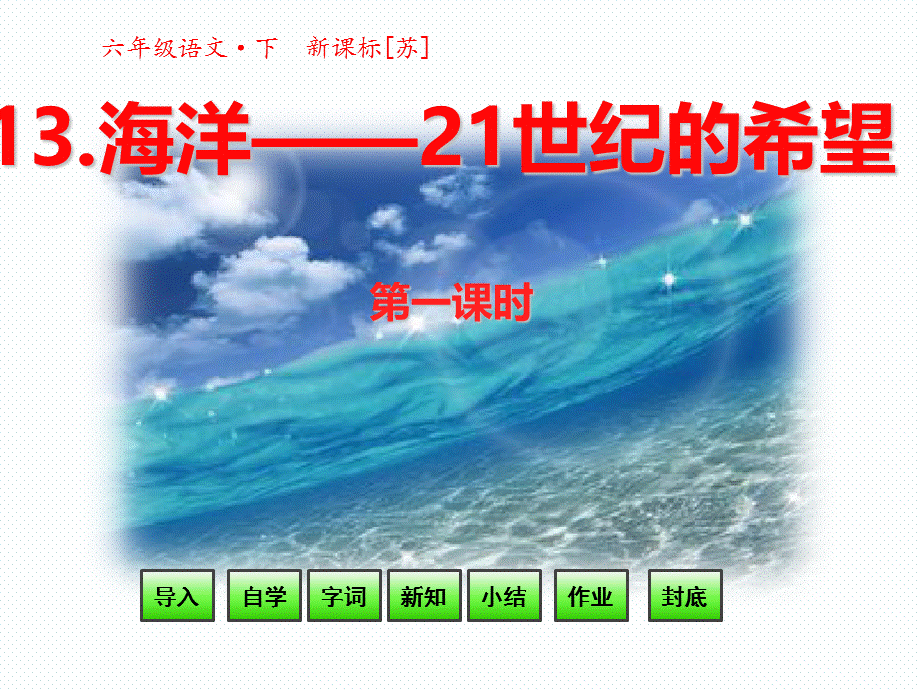 六年级语文·下　新课标[苏]

13.海洋——21世纪的希望

第一课时

导入　自学　字词　新知　小结　作业　封底